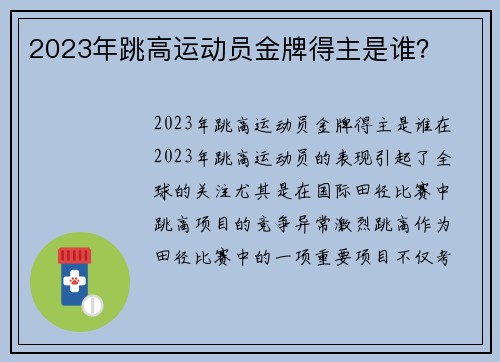 2023年跳高运动员金牌得主是谁?

2023年跳高运动员金牌得主是谁在2023年跳高运动员的表现引起了全球的关注尤其是在国际田径比赛中跳高项目的竞争异常激烈跳高作为田径比赛中的一项重要项目不仅考